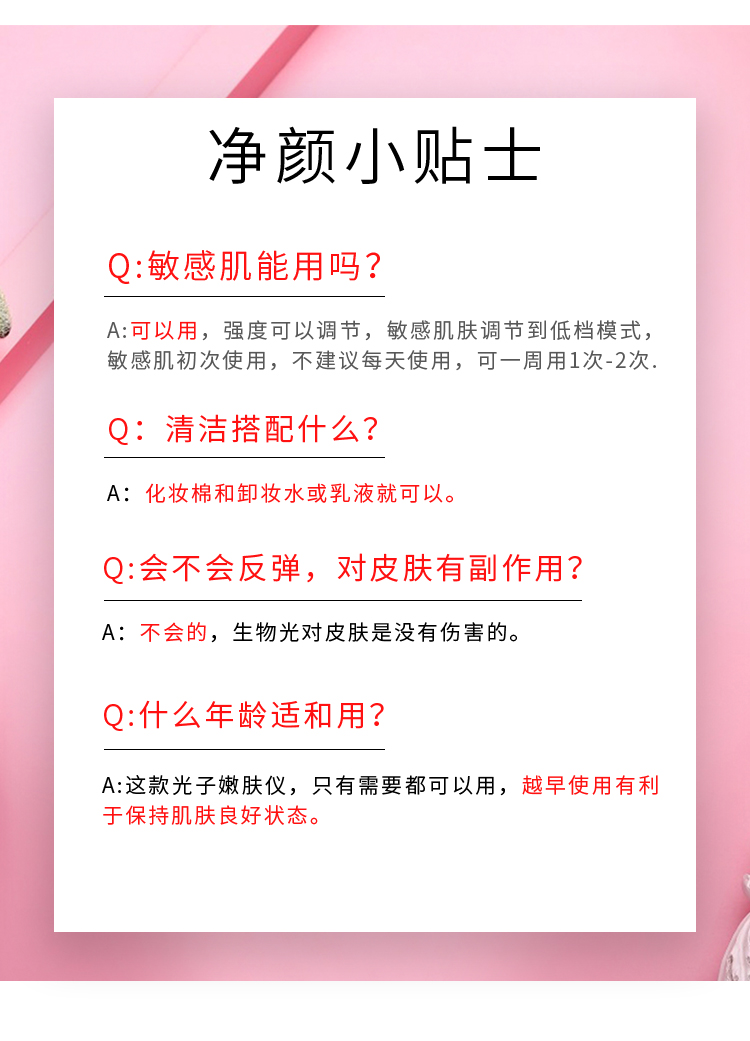 净颜小贴士

Q:敏感肌能用吗？

A:可以用，强度可以调节，敏感肌肤调节到低档模式，敏感肌初次使用，不建议每天使用，可一周用1次-2次.

Q：清洁搭配什么？

A：化妆棉和卸妆水或乳液就可以。

Q:会不会反弹，对皮肤有副作用？

A：不会的，生物光对皮肤是没有伤害的。

Q:什么年龄适和用？

A:这款光子嫩肤仪，只有需要都可以用，越早使用有利于保持肌肤良好状态。